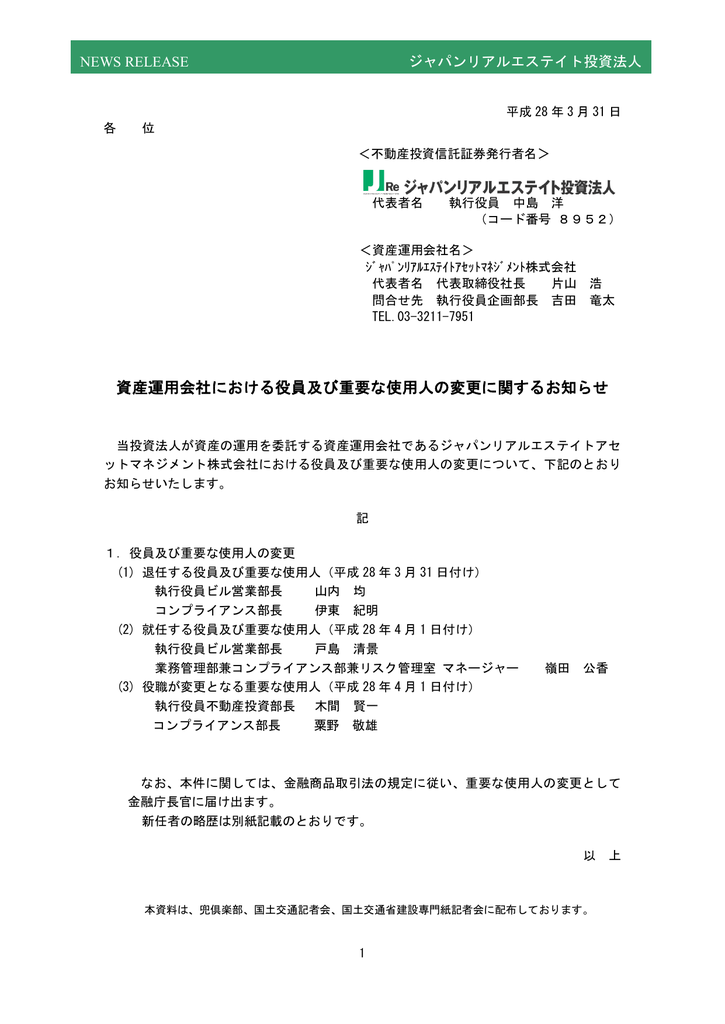 NEWS RELEASE　　ジャパンリアルエステイト投資法人

平成 28 年 3 月 31 日

各　位

＜不動産投資信託証券発行者名＞
JRe ジャパンリアルエステイト投資法人
代表者名　　執行役員　中島　洋
（コード番号　８９５２）

＜資産運用会社名＞
ジャパンリアルエステイトアセットマネジメント株式会社
代表者名　代表取締役社長　　片山　浩
問合せ先　執行役員企画部長　吉田　竜太
TEL.03-3211-7951

資産運用会社における役員及び重要な使用人の変更に関するお知らせ

当投資法人が資産の運用を委託する資産運用会社であるジャパンリアルエステイトアセットマネジメント株式会社における役員及び重要な使用人の変更について、下記のとおりお知らせいたします。

記

１．役員及び重要な使用人の変更
(1) 退任する役員及び重要な使用人（平成 28 年 3 月 31 日付け）
執行役員ビル営業部長　　山内　均
コンプライアンス部長　　伊東　紀明
(2) 就任する役員及び重要な使用人（平成 28 年 4 月 1 日付け）
執行役員ビル営業部長　　戸島　清景
業務管理部兼コンプライアンス部兼リスク管理室　マネージャー　　嶺田　公香
(3) 役職が変更となる重要な使用人（平成 28 年 4 月 1 日付け）
執行役員不動産投資部長　　木間　賢一
コンプライアンス部長　　粟野　敬雄

なお、本件に関しては、金融商品取引法の規定に従い、重要な使用人の変更として金融庁長官に届け出ます。
新任者の略歴は別紙記載のとおりです。

以　上

本資料は、兜倶楽部、国土交通記者会、国土交通省建設専門紙記者会に配布しております。

1